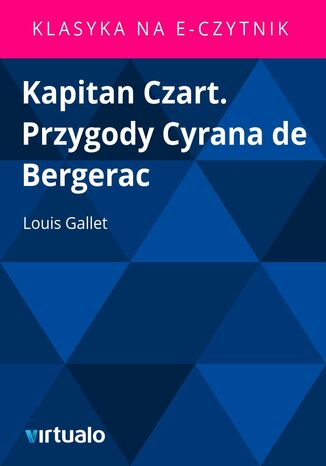 KLASYKA NA E-CZYTNIK

Kapitan Czart. Przygody Cyrana de Bergerac

Louis Gallet

virtualo